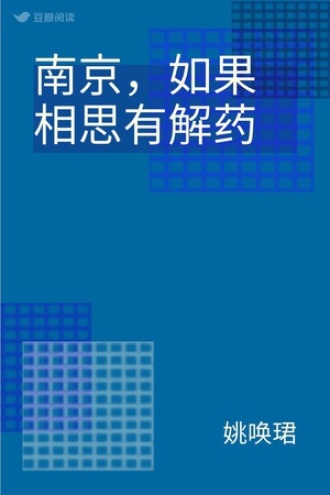 豆瓣阅读

南京，如果相思有解药

姚唤珺